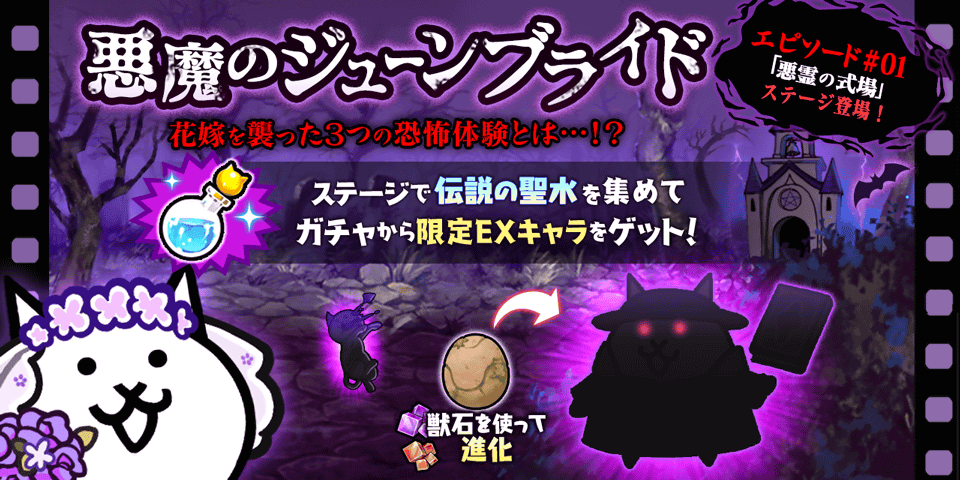 悪魔のジューンブライド

エピソード#01
「悪霊の式場」
ステージ登場!

花嫁を襲った3つの恐怖体験とは…!?

ステージで伝説の聖水を集めて
ガチャから限定EXキャラをゲット!

獣石を使って
進化